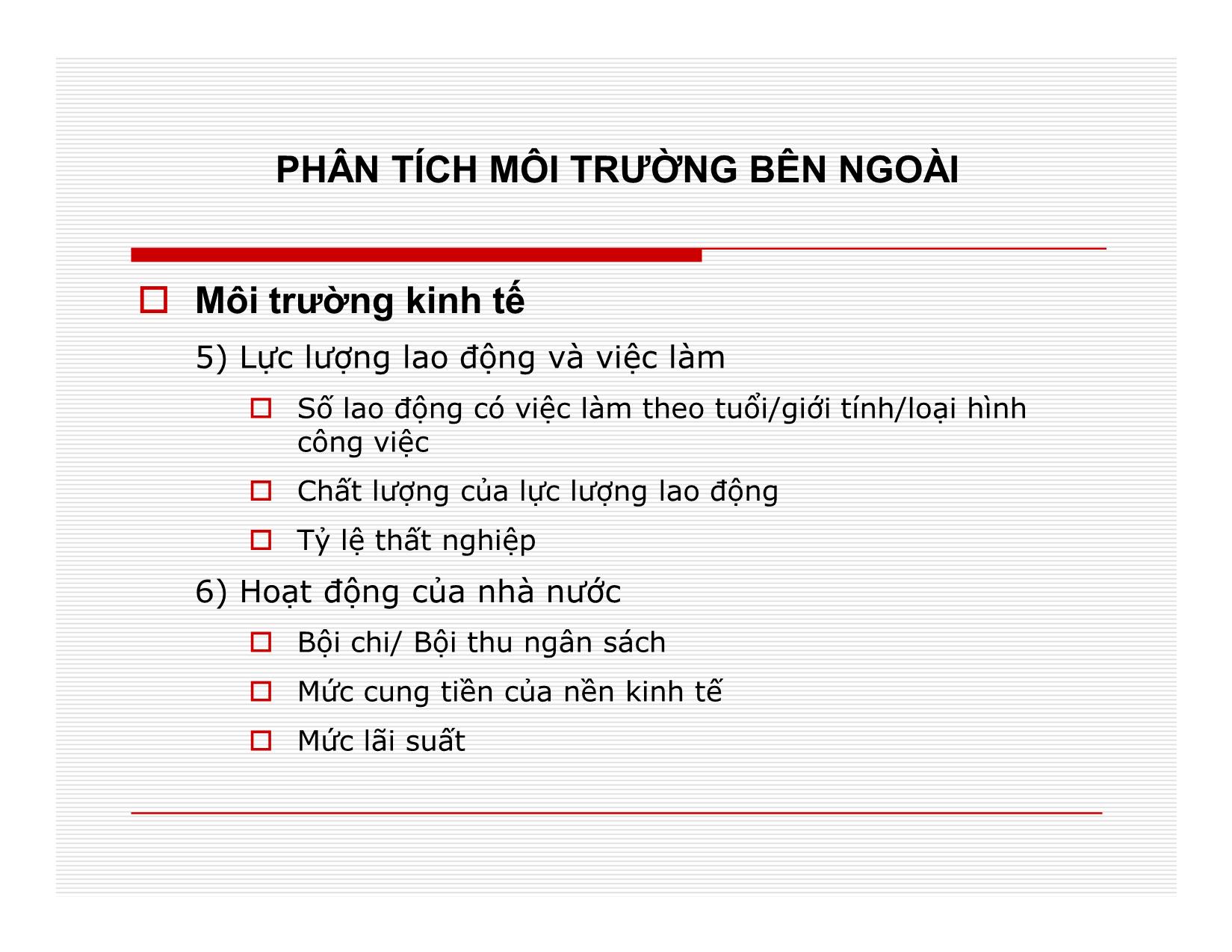 PHÂN TÍCH MÔI TRƯỜNG BÊN NGOÀI

Môi trường kinh tế

5) Lực lượng lao động và việc làm

Số lao động có việc làm theo tuổi/giới tính/loại hình công việc

Chất lượng của lực lượng lao động

Tỷ lệ thất nghiệp

6) Hoạt động của nhà nước

Bội chi/ Bội thu ngân sách

Mức cung tiền của nền kinh tế

Mức lãi suất